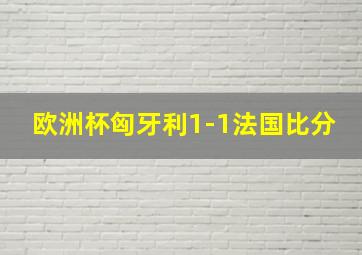 欧洲杯匈牙利1-1法国比分